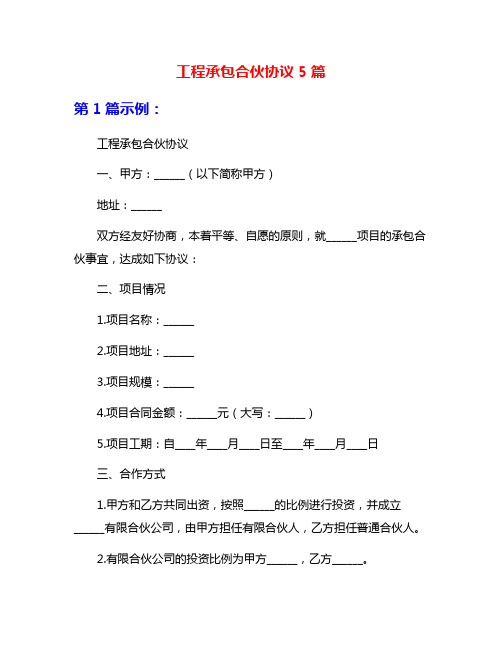 工程承包合伙协议 5 篇

第 1 篇示例：

工程承包合伙协议

一、甲方：______（以下简称甲方）

地址：______

双方经友好协商，本着平等、自愿的原则，就______项目的承包合伙事宜，达成如下协议：

二、项目情况

1.项目名称：______

2.项目地址：______

3.项目规模：______

4.项目合同金额：______元（大写：______）

5.项目工期：自____年____月____日至____年____月____日

三、合作方式

1.甲方和乙方共同出资，按照______的比例进行投资，并成立______有限合伙公司，由甲方担任有限合伙人，乙方担任普通合伙人。

2.有限合伙公司的投资比例为甲方______，乙方______。